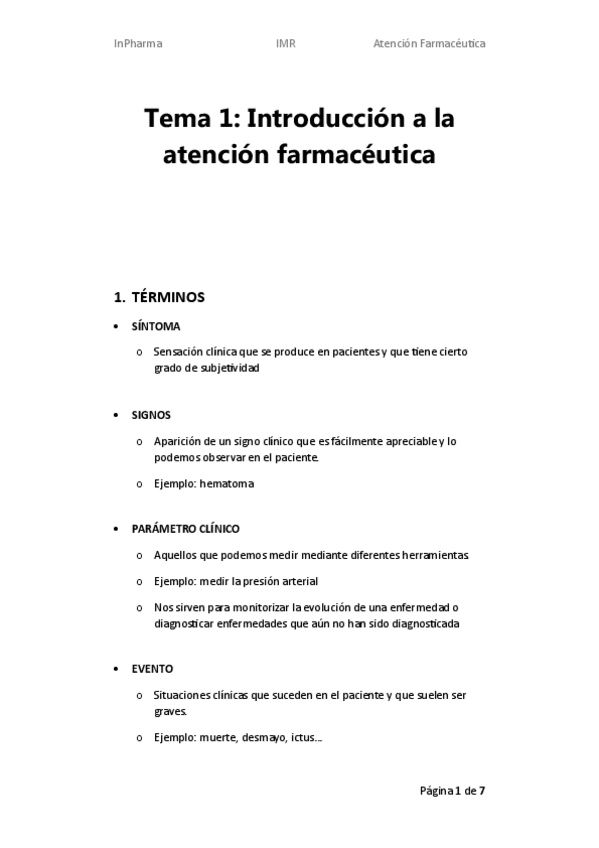 InPharma IMR Atención Farmacéutica

Tema 1: Introducción a la atención farmacéutica

1. TÉRMINOS

• SÍNTOMA

o Sensación clínica que se produce en pacientes y que tiene cierto grado de subjetividad

• SIGNOS

o Aparición de un signo clínico que es fácilmente apreciable y lo podemos observar en el paciente.

o Ejemplo: hematoma

• PARÁMETRO CLÍNICO

o Aquellos que podemos medir mediante diferentes herramientas.

o Ejemplo: medir la presión arterial

o Nos sirven para monitorizar la evolución de una enfermedad o diagnosticar enfermedades que aún no han sido diagnosticada

• EVENTO

o Situaciones clínicas que suceden en el paciente y que suelen ser graves.

o Ejemplo: muerte, desmayo, ictus...

Página 1 de 7